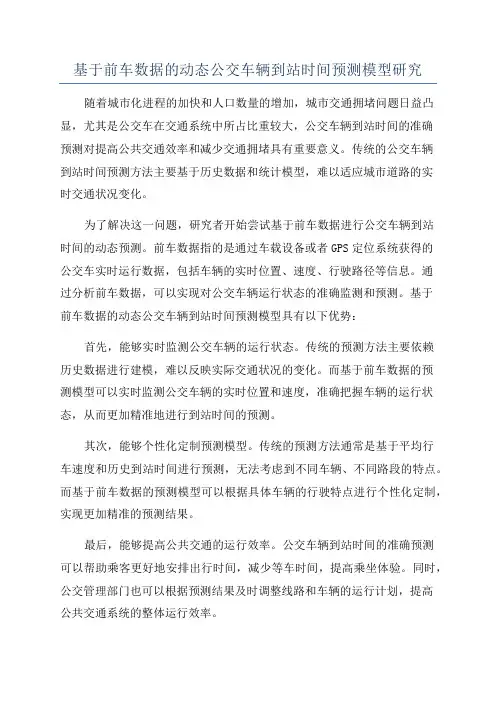 基于前车数据的动态公交车辆到站时间预测模型研究

随着城市化进程的加快和人口数量的增加，城市交通拥堵问题日益凸显，尤其是公交车在交通系统中所占比重较大，公交车辆到站时间的准确预测对提高公共交通效率和减少交通拥堵具有重要意义。传统的公交车辆到站时间预测方法主要基于历史数据和统计模型，难以适应城市道路的实时交通状况变化。

为了解决这一问题，研究者开始尝试基于前车数据进行公交车辆到站时间的动态预测。前车数据指的是通过车载设备或者GPS定位系统获得的公交车实时运行数据，包括车辆的实时位置、速度、行驶路径等信息。通过分析前车数据，可以实现对公交车辆运行状态的准确监测和预测。基于前车数据的动态公交车辆到站时间预测模型具有以下优势：

首先，能够实时监测公交车辆的运行状态。传统的预测方法主要依赖历史数据进行建模，难以反映实际交通状况的变化。而基于前车数据的预测模型可以实时监测公交车辆的实时位置和速度，准确把握车辆的运行状态，从而更加精准地进行到站时间的预测。

其次，能够个性化定制预测模型。传统的预测方法通常是基于平均行车速度和历史到站时间进行预测，无法考虑到不同车辆、不同路段的特点。而基于前车数据的预测模型可以根据具体车辆的行驶特点进行个性化定制，实现更加精准的预测结果。

最后，能够提高公共交通的运行效率。公交车辆到站时间的准确预测可以帮助乘客更好地安排出行时间，减少等车时间，提高乘坐体验。同时，公交管理部门也可以根据预测结果及时调整线路和车辆的运行计划，提高公共交通系统的整体运行效率。